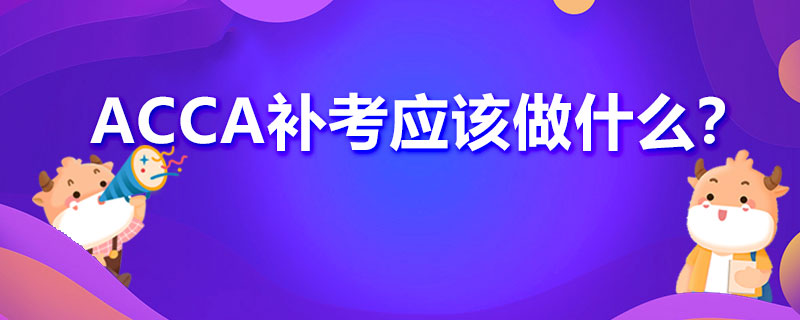 ACCA补考应该做什么?